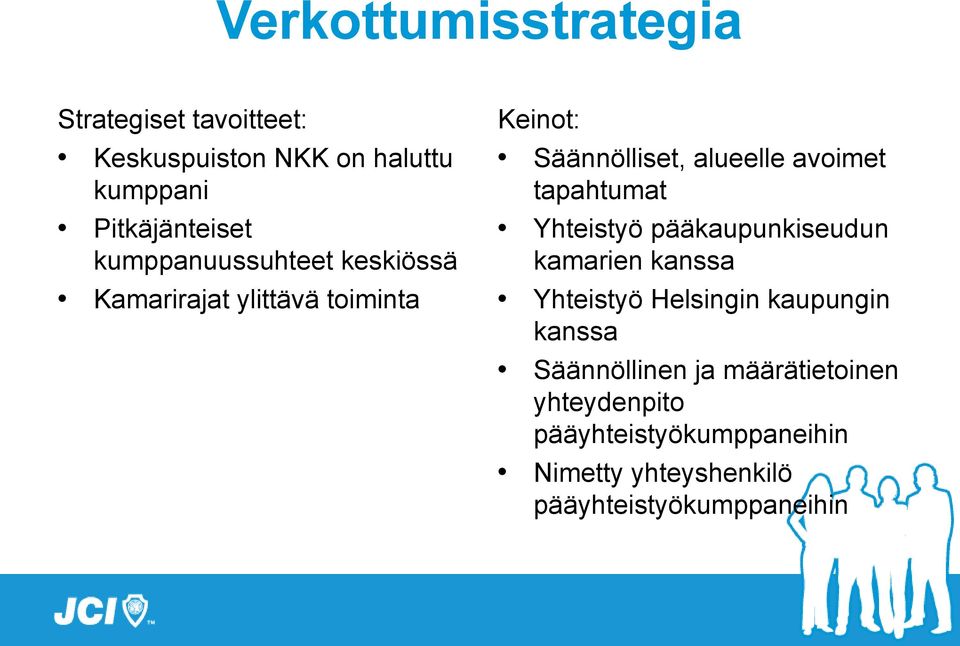 Verkottumisstrategia

Strategiset tavoitteet:
• Keskuspuiston NKK on haluttu kumppani
• Pitkäjänteiset kumppanuussuhteet keskiössä
• Kamarirajat ylittävä toiminta

Keinot:
• Säännölliset, alueelle avoimet tapahtumat
• Yhteistyö pääkaupunkiseudun kamarien kanssa
• Yhteistyö Helsingin kaupungin kanssa
• Säännöllinen ja määrätietoinen yhteydenpito pääyhteistyökumppaneihin
• Nimetty yhteyshenkilö pääyhteistyökumppaneihin

JCI™